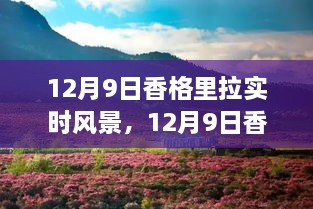 12月9日香格里拉实时风景，12月9日香